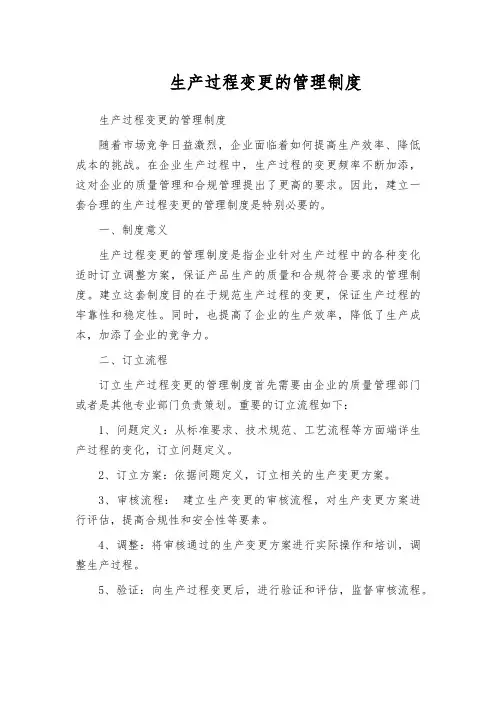 生产过程变更的管理制度

生产过程变更的管理制度

随着市场竞争日益激烈，企业面临着如何提高生产效率、降低成本的挑战。在企业生产过程中，生产过程的变更频率不断加添，这对企业的质量管理和合规管理提出了更高的要求。因此，建立一套合理的生产过程变更的管理制度是特别必要的。

一、制度意义

生产过程变更的管理制度是指企业针对生产过程中的各种变化适时订立调整方案，保证产品生产的质量和合规符合要求的管理制度。建立这套制度目的在于规范生产过程的变更，保证生产过程的牢靠性和稳定性。同时，也提高了企业的生产效率，降低了生产成本，加添了企业的竞争力。

二、订立流程

订立生产过程变更的管理制度首先需要由企业的质量管理部门或者是其他专业部门负责策划。重要的订立流程如下：

1、问题定义：从标准要求、技术规范、工艺流程等方面端详生产过程的变化，订立问题定义。

2、订立方案：依据问题定义，订立相关的生产变更方案。

3、审核流程： 建立生产变更的审核流程，对生产变更方案进行评估，提高合规性和安全性等要素。

4、调整：将审核通过的生产变更方案进行实际操作和培训，调整生产过程。

5、验证：向生产过程变更后，进行验证和评估，监督审核流程。